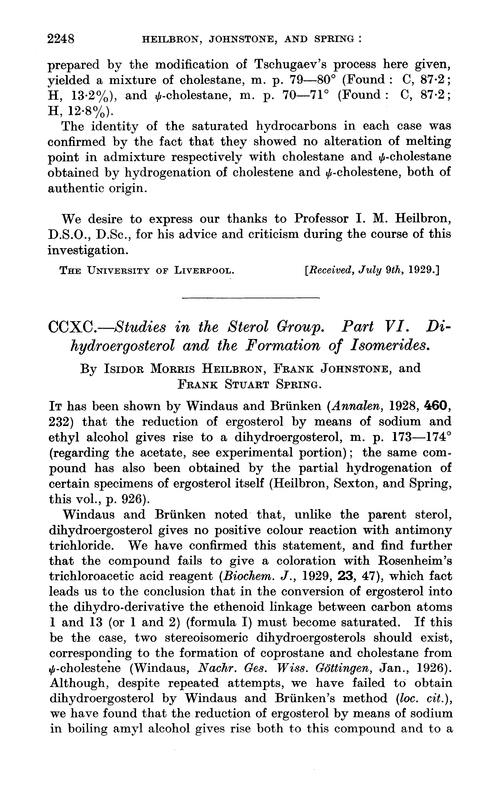 2248 HEILBRON, JOHNSTONE, AND SPRING :

prepared by the modification of Tschugaev's process here given, yielded a mixture of cholestane, m. p. 79—80° (Found : C, 87·2; H, 13·2%), and $\psi$-cholestane, m. p. 70—71° (Found : C, 87·2; H, 12·8%).

The identity of the saturated hydrocarbons in each case was confirmed by the fact that they showed no alteration of melting point in admixture respectively with cholestane and $\psi$-cholestane obtained by hydrogenation of cholestene and $\psi$-cholestene, both of authentic origin.

We desire to express our thanks to Professor I. M. Heilbron, D.S.O., D.Sc., for his advice and criticism during the course of this investigation.

THE UNIVERSITY OF LIVERPOOL. [Received, July 9th, 1929.]

CCXC.—Studies in the Sterol Group. Part VI. Dihydroergosterol and the Formation of Isomerides.

By ISIDOR MORRIS HEILBRON, FRANK JOHNSTONE, and FRANK STUART SPRING.

IT has been shown by Windaus and Brünken (Annalen, 1928, 460, 232) that the reduction of ergosterol by means of sodium and ethyl alcohol gives rise to a dihydroergosterol, m. p. 173—174° (regarding the acetate, see experimental portion); the same compound has also been obtained by the partial hydrogenation of certain specimens of ergosterol itself (Heilbron, Sexton, and Spring, this vol., p. 926).

Windaus and Brünken noted that, unlike the parent sterol, dihydroergosterol gives no positive colour reaction with antimony trichloride. We have confirmed this statement, and find further that the compound fails to give a coloration with Rosenheim's trichloroacetic acid reagent (Biochem. J., 1929, 23, 47), which fact leads us to the conclusion that in the conversion of ergosterol into the dihydro-derivative the ethenoid linkage between carbon atoms 1 and 13 (or 1 and 2) (formula I) must become saturated. If this be the case, two stereoisomeric dihydroergosterols should exist, corresponding to the formation of coprostane and cholestane from $\psi$-cholestene (Windaus, Nachr. Ges. Wiss. Göttingen, Jan., 1926). Although, despite repeated attempts, we have failed to obtain dihydroergosterol by Windaus and Brünken's method (loc. cit.), we have found that the reduction of ergosterol by means of sodium in boiling amyl alcohol gives rise both to this compound and to a